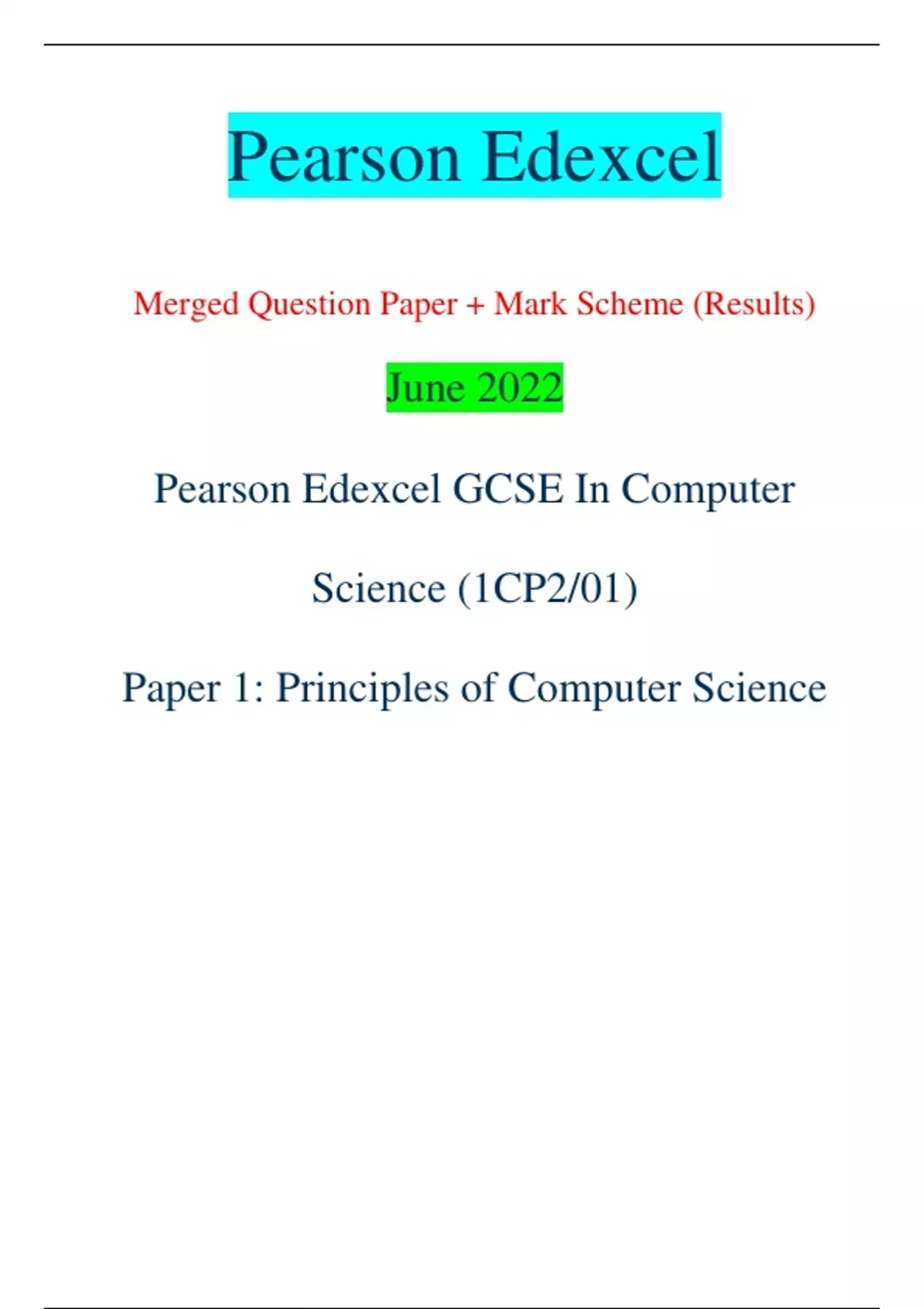 Pearson Edexcel

Merged Question Paper + Mark Scheme (Results)

June 2022

Pearson Edexcel GCSE In Computer Science (1CP2/01)

Paper 1: Principles of Computer Science